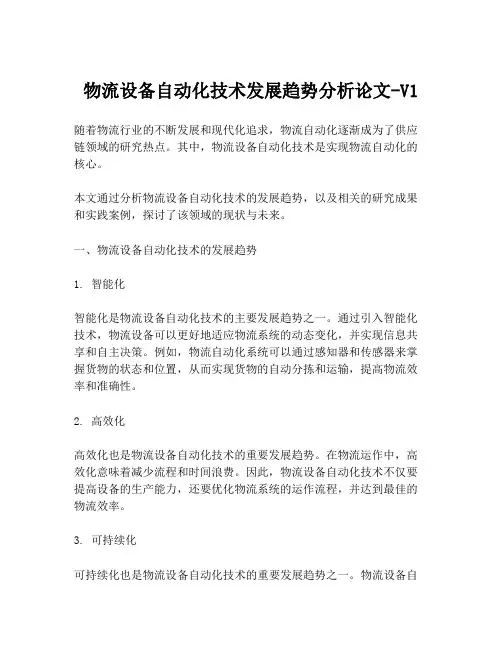 物流设备自动化技术发展趋势分析论文-V1

随着物流行业的不断发展和现代化追求，物流自动化逐渐成为了供应链领域的研究热点。其中，物流设备自动化技术是实现物流自动化的核心。

本文通过分析物流设备自动化技术的发展趋势，以及相关的研究成果和实践案例，探讨了该领域的现状与未来。

一、物流设备自动化技术的发展趋势

1. 智能化

智能化是物流设备自动化技术的主要发展趋势之一。通过引入智能化技术，物流设备可以更好地适应物流系统的动态变化，并实现信息共享和自主决策。例如，物流自动化系统可以通过感知器和传感器来掌握货物的状态和位置，从而实现货物的自动分拣和运输，提高物流效率和准确性。

2. 高效化

高效化也是物流设备自动化技术的重要发展趋势。在物流运作中，高效化意味着减少流程和时间浪费。因此，物流设备自动化技术不仅要提高设备的生产能力，还要优化物流系统的运作流程，并达到最佳的物流效率。

3. 可持续化

可持续化也是物流设备自动化技术的重要发展趋势之一。物流设备自